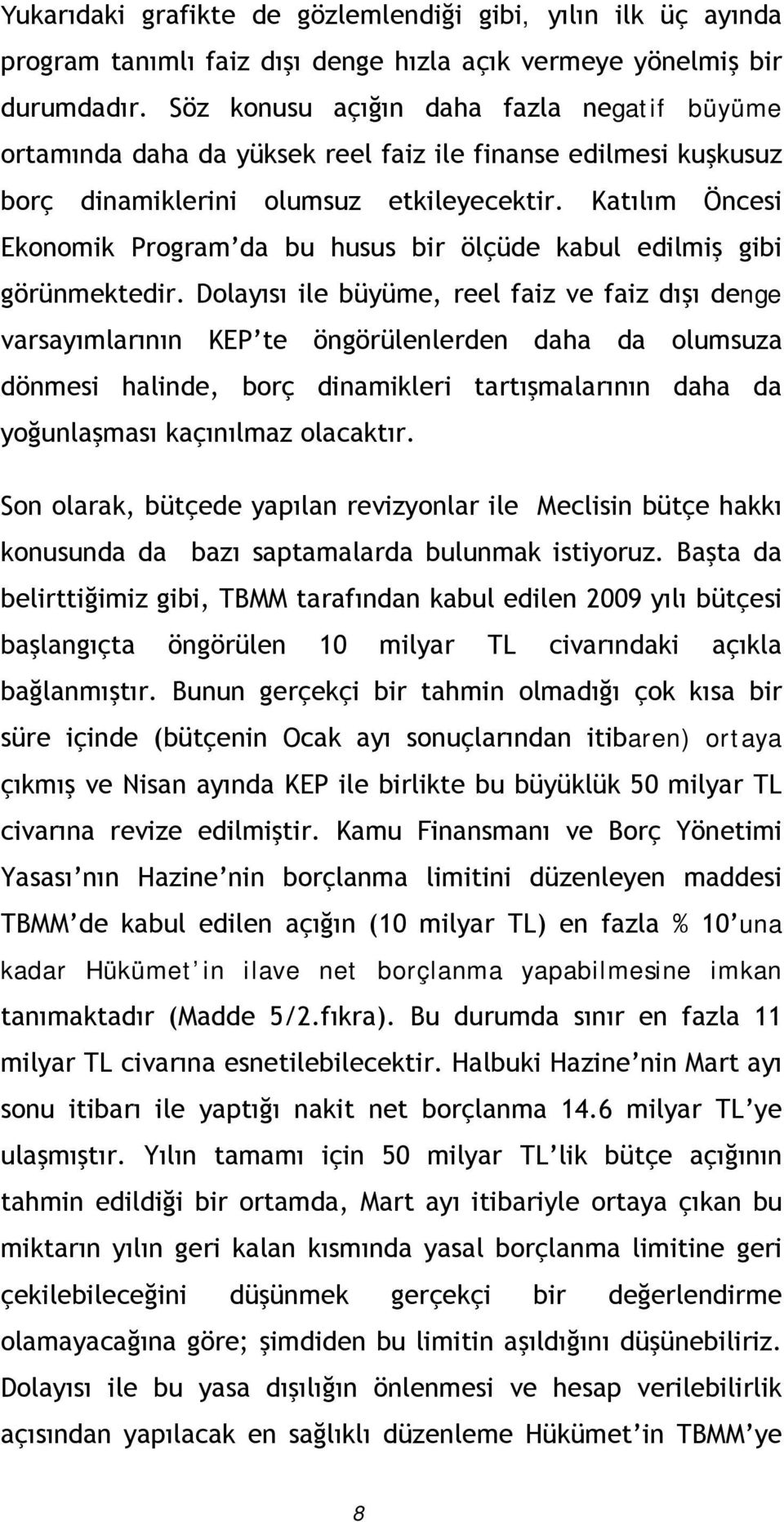 Yukarıdaki grafikte de gözlemlendiği gibi, yılın ilk üç ayında program tanımlı faiz dışı denge hızla açık vermeye yönelmiş bir durumdadır. Söz konusu açığın daha fazla negatif büyüme ortamında daha da yüksek reel faiz ile finanse edilmesi kuşkusuz borç dinamiklerini olumsuz etkileyecektir. Katılım Öncesi Ekonomik Program'da bu husus bir ölçüde kabul edilmiş gibi görünmektedir. Dolayısı ile büyüme, reel faiz ve faiz dışı denge varsayımlarının KEP'te öngörülenlerden daha da olumsuza dönmesi halinde, borç dinamikleri tartışmalarının daha da yoğunlaşması kaçınılmaz olacaktır.

Son olarak, bütçede yapılan revizyonlar ile Meclisin bütçe hakkı konusunda da bazı saptamalarda bulunmak istiyoruz. Başta da belirttiğimiz gibi, TBMM tarafından kabul edilen 2009 yılı bütçesi başlangıçta öngörülen 10 milyar TL civarındaki açıkla bağlanmıştır. Bunun gerçekçi bir tahmin olmadığı çok kısa bir süre içinde (bütçenin Ocak ayı sonuçlarından itibaren) ortaya çıkmış ve Nisan ayında KEP ile birlikte bu büyüklük 50 milyar TL civarına revize edilmiştir. Kamu Finansmanı ve Borç Yönetimi Yasası'nın Hazine'nin borçlanma limitini düzenleyen maddesi TBMM'de kabul edilen açığın (10 milyar TL) en fazla % 10'una kadar Hükümet'in ilave net borçlanma yapabilmesine imkan tanımaktadır (Madde 5/2.fıkra). Bu durumda sınır en fazla 11 milyar TL civarına esnetilebilecektir. Halbuki Hazine'nin Mart ayı sonu itibarı ile yaptığı nakit net borçlanma 14.6 milyar TL'ye ulaşmıştır. Yılın tamamı için 50 milyar TL'lik bütçe açığının tahmin edildiği bir ortamda, Mart ayı itibariyle ortaya çıkan bu miktarın yılın geri kalan kısmında yasal borçlanma limitine geri çekilebileceğini düşünmek gerçekçi bir değerlendirme olamayacağına göre; şimdiden bu limitin aşıldığını düşünebiliriz. Dolayısı ile bu yasa dışılığın önlenmesi ve hesap verilebilirlik açısından yapılacak en sağlıklı düzenleme Hükümet'in TBMM'ye

8